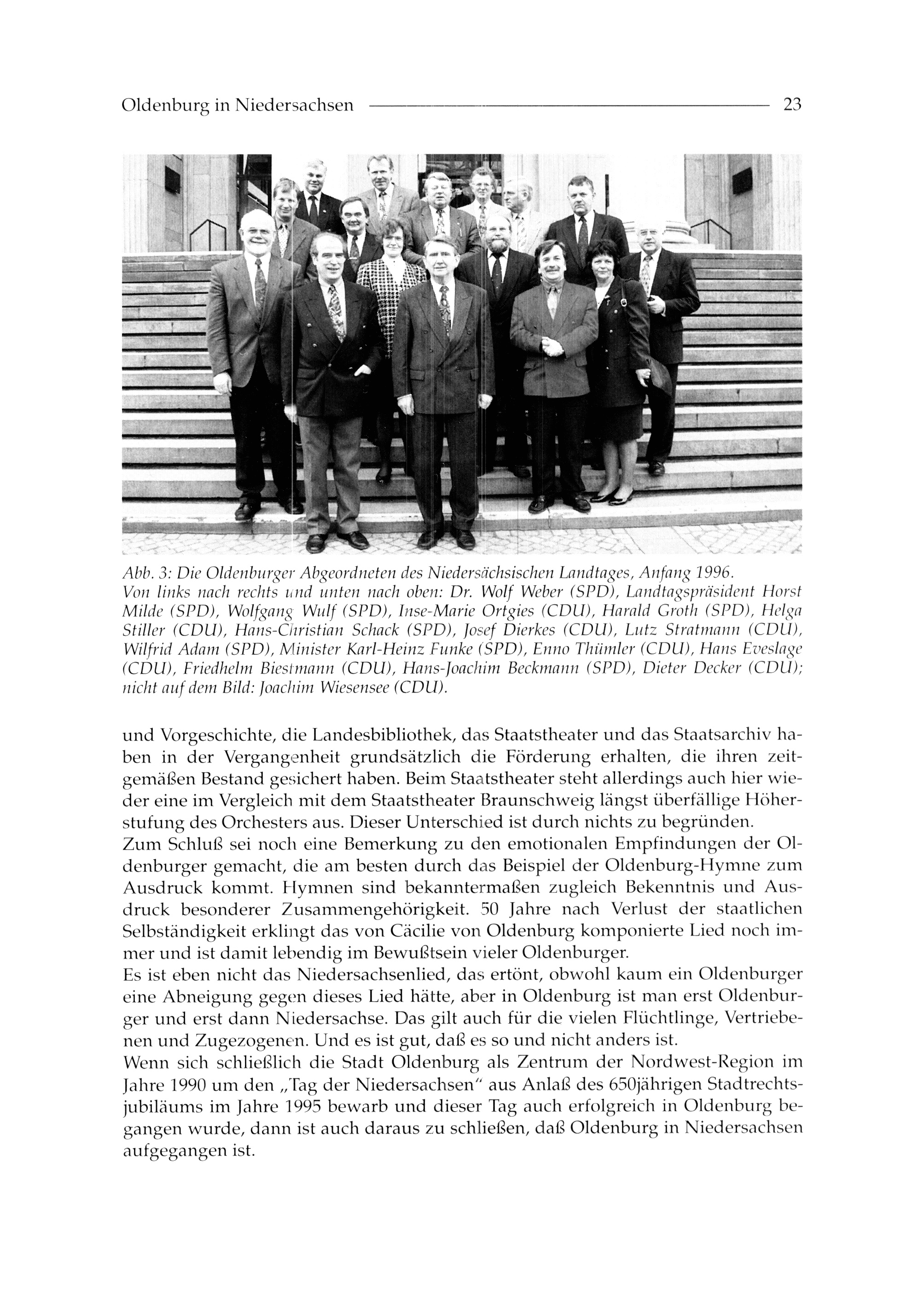 Oldenburg in Niedersachsen 23

Abb. 3: Die Oldenburger Abgeordneten des Niedersächsischen Landtages, Anfang 1996. Von links nach rechts und unten nach oben: Dr. Wolf Weber (SPD), Landtagspräsident Horst Milde (SPD), Wolfgang Wulf (SPD), Inse-Marie Ortgies (CDU), Harald Groth (SPD), Helga Stiller (CDU), Hans-Christian Schack (SPD), Josef Dierkes (CDU), Lutz Stratmann (CDU), Wilfrid Adam (SPD), Minister Karl-Heinz Funke (SPD), Enno Thümler (CDU), Hans Eveslage (CDU), Friedhelm Biestmann (CDU), Hans-Joachim Beckmann (SPD), Dieter Decker (CDU); nicht auf dem Bild: Joachim Wiesensee (CDU).

und Vorgeschichte, die Landesbibliothek, das Staatstheater und das Staatsarchiv haben in der Vergangenheit grundsätzlich die Förderung erhalten, die ihren zeitgemäßen Bestand gesichert haben. Beim Staatstheater steht allerdings auch hier wieder eine im Vergleich mit dem Staatstheater Braunschweig längst überfällige Höherstufung des Orchesters aus. Dieser Unterschied ist durch nichts zu begründen.
Zum Schluß sei noch eine Bemerkung zu den emotionalen Empfindungen der Oldenburger gemacht, die am besten durch das Beispiel der Oldenburg-Hymne zum Ausdruck kommt. Hymnen sind bekanntermaßen zugleich Bekenntnis und Ausdruck besonderer Zusammengehörigkeit. 50 Jahre nach Verlust der staatlichen Selbständigkeit erklingt das von Cäcilie von Oldenburg komponierte Lied noch immer und ist damit lebendig im Bewußtsein vieler Oldenburger.
Es ist eben nicht das Niedersachsenlied, das ertönt, obwohl kaum ein Oldenburger eine Abneigung gegen dieses Lied hätte, aber in Oldenburg ist man erst Oldenburger und erst dann Niedersachse. Das gilt auch für die vielen Flüchtlinge, Vertriebenen und Zugezogenen. Und es ist gut, daß es so und nicht anders ist.
Wenn sich schließlich die Stadt Oldenburg als Zentrum der Nordwest-Region im Jahre 1990 um den „Tag der Niedersachsen" aus Anlaß des 650jährigen Stadtrechtsjubiläums im Jahre 1995 bewarb und dieser Tag auch erfolgreich in Oldenburg begangen wurde, dann ist auch daraus zu schließen, daß Oldenburg in Niedersachsen aufgegangen ist.